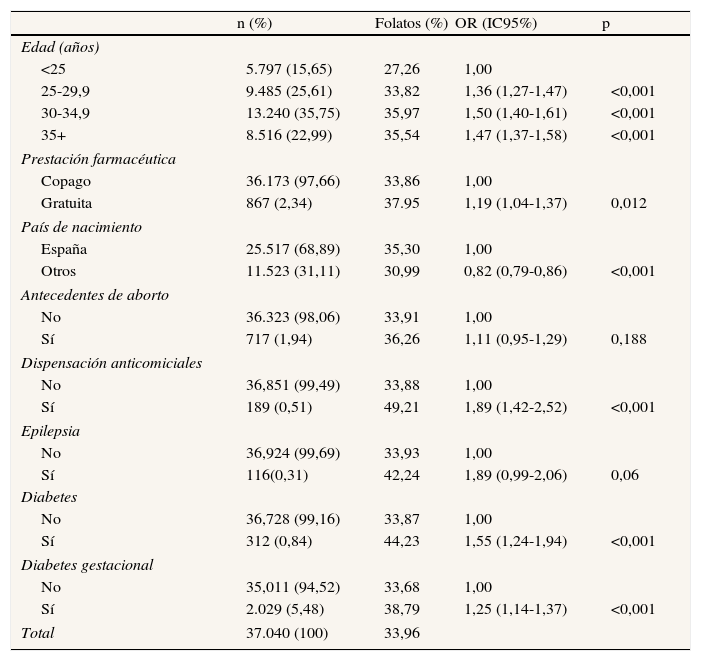 |  | n (%) | Folatos (%) | OR (IC95%) | p |
|---|---|---|---|---|
| Edad (años) |  |  |  |  |
| <25 | 5.797 (15,65) | 27,26 | 1,00 |  |
| 25-29,9 | 9.485 (25,61) | 33,82 | 1,36 (1,27-1,47) | <0,001 |
| 30-34,9 | 13.240 (35,75) | 35,97 | 1,50 (1,40-1,61) | <0,001 |
| 35+ | 8.516 (22,99) | 35,54 | 1,47 (1,37-1,58) | <0,001 |
| Prestación farmacéutica |  |  |  |  |
| Copago | 36.173 (97,66) | 33,86 | 1,00 |  |
| Gratuita | 867 (2,34) | 37.95 | 1,19 (1,04-1,37) | 0,012 |
| País de nacimiento |  |  |  |  |
| España | 25.517 (68,89) | 35,30 | 1,00 |  |
| Otros | 11.523 (31,11) | 30,99 | 0,82 (0,79-0,86) | <0,001 |
| Antecedentes de aborto |  |  |  |  |
| No | 36.323 (98,06) | 33,91 | 1,00 |  |
| Sí | 717 (1,94) | 36,26 | 1,11 (0,95-1,29) | 0,188 |
| Dispensación anticomiciales |  |  |  |  |
| No | 36,851 (99,49) | 33,88 | 1,00 |  |
| Sí | 189 (0,51) | 49,21 | 1,89 (1,42-2,52) | <0,001 |
| Epilepsia |  |  |  |  |
| No | 36,924 (99,69) | 33,93 | 1,00 |  |
| Sí | 116(0,31) | 42,24 | 1,89 (0,99-2,06) | 0,06 |
| Diabetes |  |  |  |  |
| No | 36,728 (99,16) | 33,87 | 1,00 |  |
| Sí | 312 (0,84) | 44,23 | 1,55 (1,24-1,94) | <0,001 |
| Diabetes gestacional |  |  |  |  |
| No | 35,011 (94,52) | 33,68 | 1,00 |  |
| Sí | 2.029 (5,48) | 38,79 | 1,25 (1,14-1,37) | <0,001 |
| Total | 37.040 (100) | 33,96 |  |  |